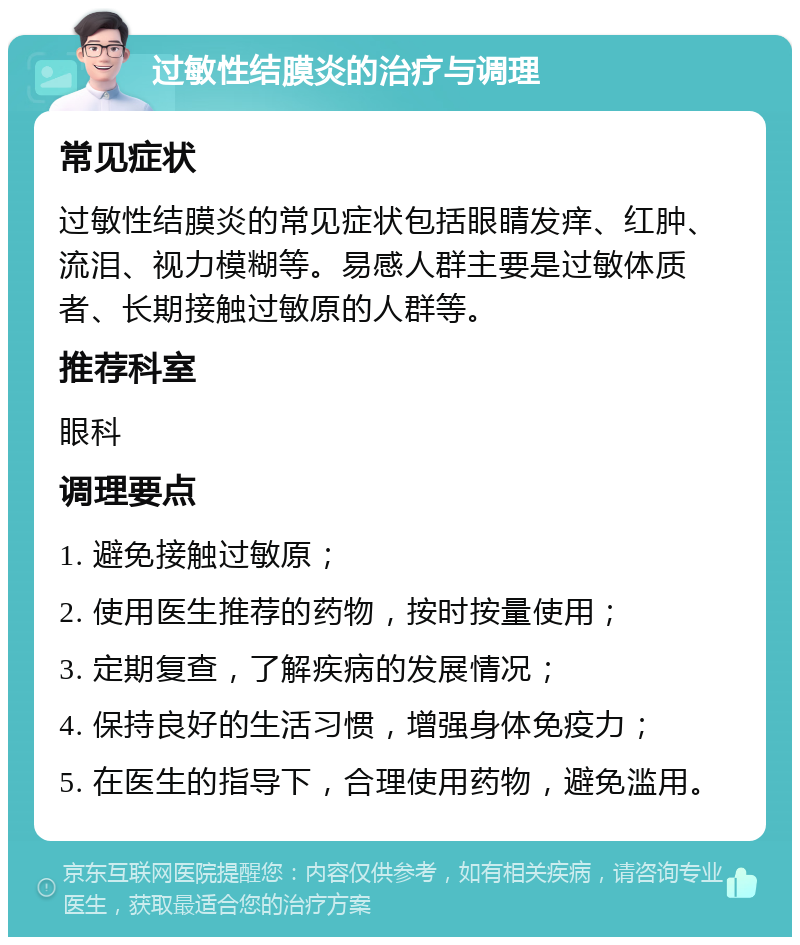 过敏性结膜炎的治疗与调理

常见症状

过敏性结膜炎的常见症状包括眼睛发痒、红肿、流泪、视力模糊等。易感人群主要是过敏体质者、长期接触过敏原的人群等。

推荐科室

眼科

调理要点

1. 避免接触过敏原；

2. 使用医生推荐的药物，按时按量使用；

3. 定期复查，了解疾病的发展情况；

4. 保持良好的生活习惯，增强身体免疫力；

5. 在医生的指导下，合理使用药物，避免滥用。

京东互联网医院提醒您：内容仅供参考，如有相关疾病，请咨询专业医生，获取最适合您的治疗方案